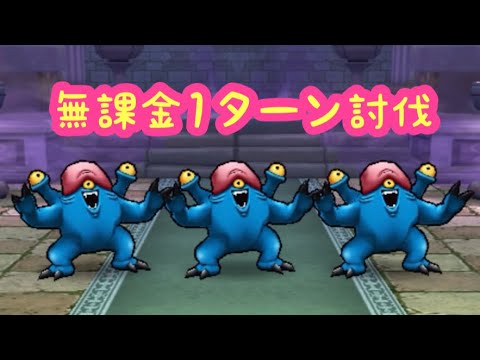 無課金1ターン討伐